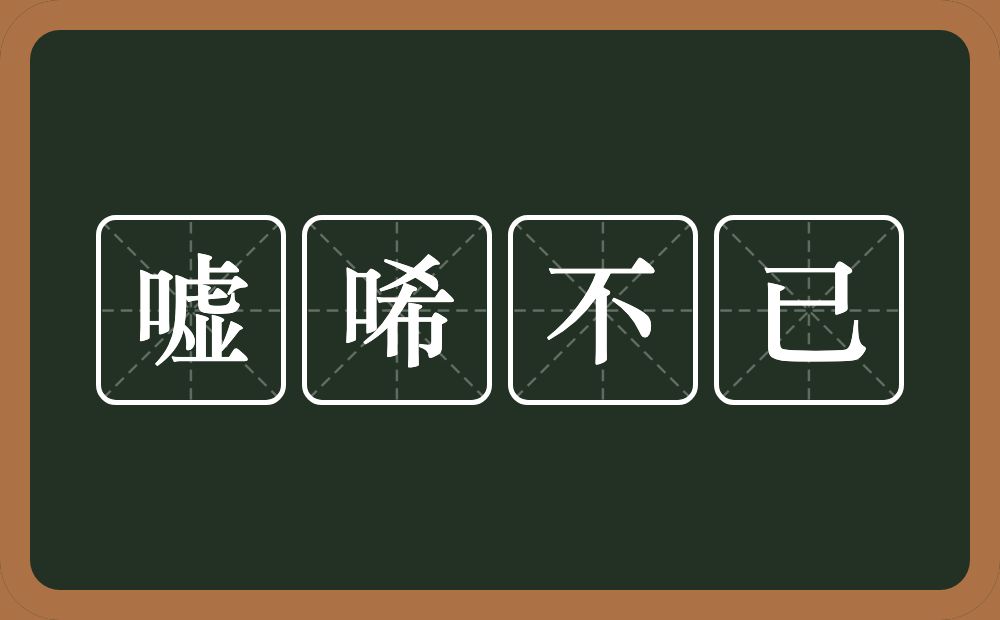 嘘唏不已